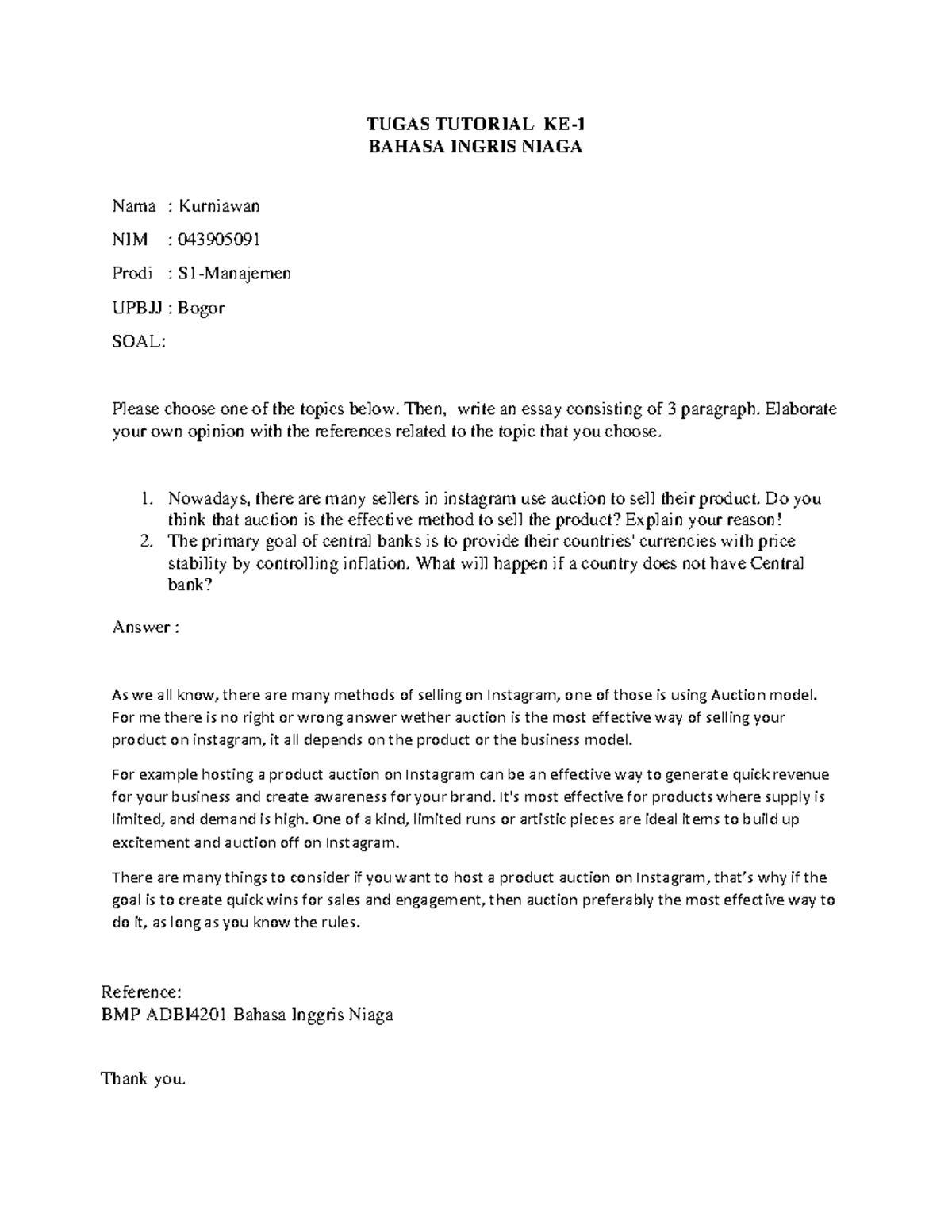 TUGAS TUTORIAL KE-1
BAHASA INGRIS NIAGA

Nama : Kurniawan

NIM : 043905091

Prodi : S1-Manajemen

UPBJJ : Bogor

SOAL:

Please choose one of the topics below. Then, write an essay consisting of 3 paragraph. Elaborate your own opinion with the references related to the topic that you choose.

1. Nowadays, there are many sellers in instagram use auction to sell their product. Do you think that auction is the effective method to sell the product? Explain your reason!
2. The primary goal of central banks is to provide their countries' currencies with price stability by controlling inflation. What will happen if a country does not have Central bank?

Answer :

As we all know, there are many methods of selling on Instagram, one of those is using Auction model. For me there is no right or wrong answer wether auction is the most effective way of selling your product on instagram, it all depends on the product or the business model.

For example hosting a product auction on Instagram can be an effective way to generate quick revenue for your business and create awareness for your brand. It's most effective for products where supply is limited, and demand is high. One of a kind, limited runs or artistic pieces are ideal items to build up excitement and auction off on Instagram.

There are many things to consider if you want to host a product auction on Instagram, that's why if the goal is to create quick wins for sales and engagement, then auction preferably the most effective way to do it, as long as you know the rules.

Reference:
BMP ADBI4201 Bahasa Inggris Niaga

Thank you.